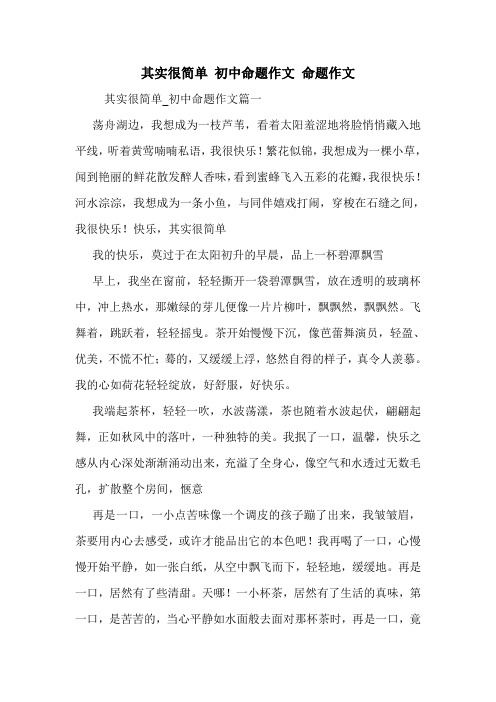 其实很简单 初中命题作文 命题作文

其实很简单_初中命题作文篇一

荡舟湖边，我想成为一枝芦苇，看着太阳羞涩地将脸悄悄藏入地平线，听着黄莺喃喃私语，我很快乐！繁花似锦，我想成为一棵小草，闻到艳丽的鲜花散发醉人香味，看到蜜蜂飞入五彩的花瓣，我很快乐！河水淙淙，我想成为一条小鱼，与同伴嬉戏打闹，穿梭在石缝之间，我很快乐！快乐，其实很简单

我的快乐，莫过于在太阳初升的早晨，品上一杯碧潭飘雪

早上，我坐在窗前，轻轻撕开一袋碧潭飘雪，放在透明的玻璃杯中，冲上热水，那嫩绿的芽儿便像一片片柳叶，飘飘然，飘飘然。飞舞着，跳跃着，轻轻摇曳。茶开始慢慢下沉，像芭蕾舞演员，轻盈、优美，不慌不忙；蓦的，又缓缓上浮，悠然自得的样子，真令人羡慕。我的心如荷花轻轻绽放，好舒服，好快乐。

我端起茶杯，轻轻一吹，水波荡漾，茶也随着水波起伏，翩翩起舞，正如秋风中的落叶，一种独特的美。我抿了一口，温馨，快乐之感从内心深处渐渐涌动出来，充溢了全身心，像空气和水透过无数毛孔，扩散整个房间，惬意

再是一口，一小点苦味像一个调皮的孩子蹦了出来，我皱皱眉，茶要用内心去感受，或许才能品出它的本色吧！我再喝了一口，心慢慢开始平静，如一张白纸，从空中飘飞而下，轻轻地，缓缓地。再是一口，居然有了些清甜。天哪！一小杯茶，居然有了生活的真味，第一口，是苦苦的，当心平静如水面般去面对那杯茶时，再是一口，竟